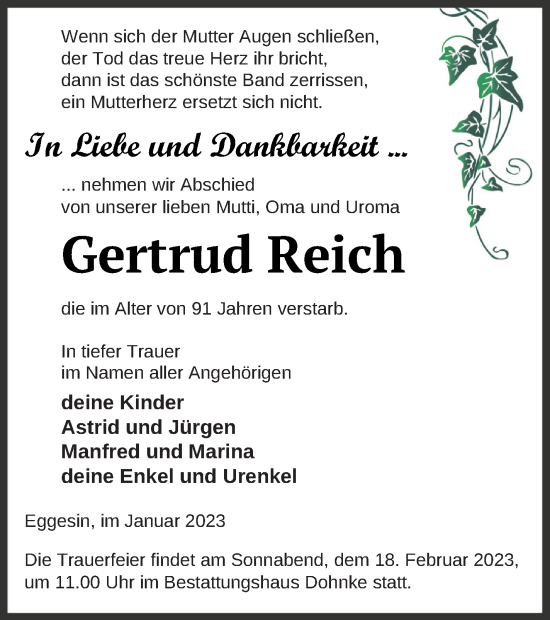 Wenn sich der Mutter Augen schließen,
der Tod das treue Herz ihr bricht,
dann ist das schönste Band zerrissen,
ein Mutterherz ersetzt sich nicht.

In Liebe und Dankbarkeit ...

... nehmen wir Abschied
von unserer lieben Mutti, Oma und Uroma

Gertrud Reich

die im Alter von 91 Jahren verstarb.

In tiefer Trauer
im Namen aller Angehörigen

deine Kinder
Astrid und Jürgen
Manfred und Marina
deine Enkel und Urenkel

Eggesin, im Januar 2023

Die Trauerfeier findet am Sonnabend, dem 18. Februar 2023, um 11.00 Uhr im Bestattungshaus Dohnke statt.